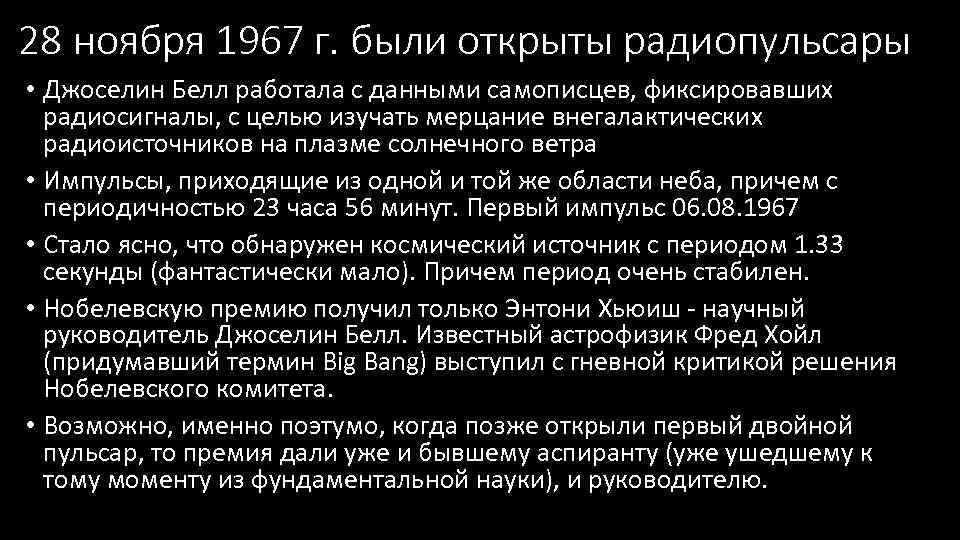 28 ноября 1967 г. были открыты радиопульсары

• Джоселин Белл работала с данными самописцев, фиксировавших радиосигналы, с целью изучать мерцание внегалактических радиоисточников на плазме солнечного ветра

• Импульсы, приходящие из одной и той же области неба, причем с периодичностью 23 часа 56 минут. Первый импульс 06.08.1967

• Стало ясно, что обнаружен космический источник с периодом 1.33 секунды (фантастически мало). Причем период очень стабилен.

• Нобелевскую премию получил только Энтони Хьюиш - научный руководитель Джоселин Белл. Известный астрофизик Фред Хойл (придумавший термин Big Bang) выступил с гневной критикой решения Нобелевского комитета.

• Возможно, именно поэтумо, когда позже открыли первый двойной пульсар, то премия дали уже и бывшему аспиранту (уже ушедшему к тому моменту из фундаментальной науки), и руководителю.